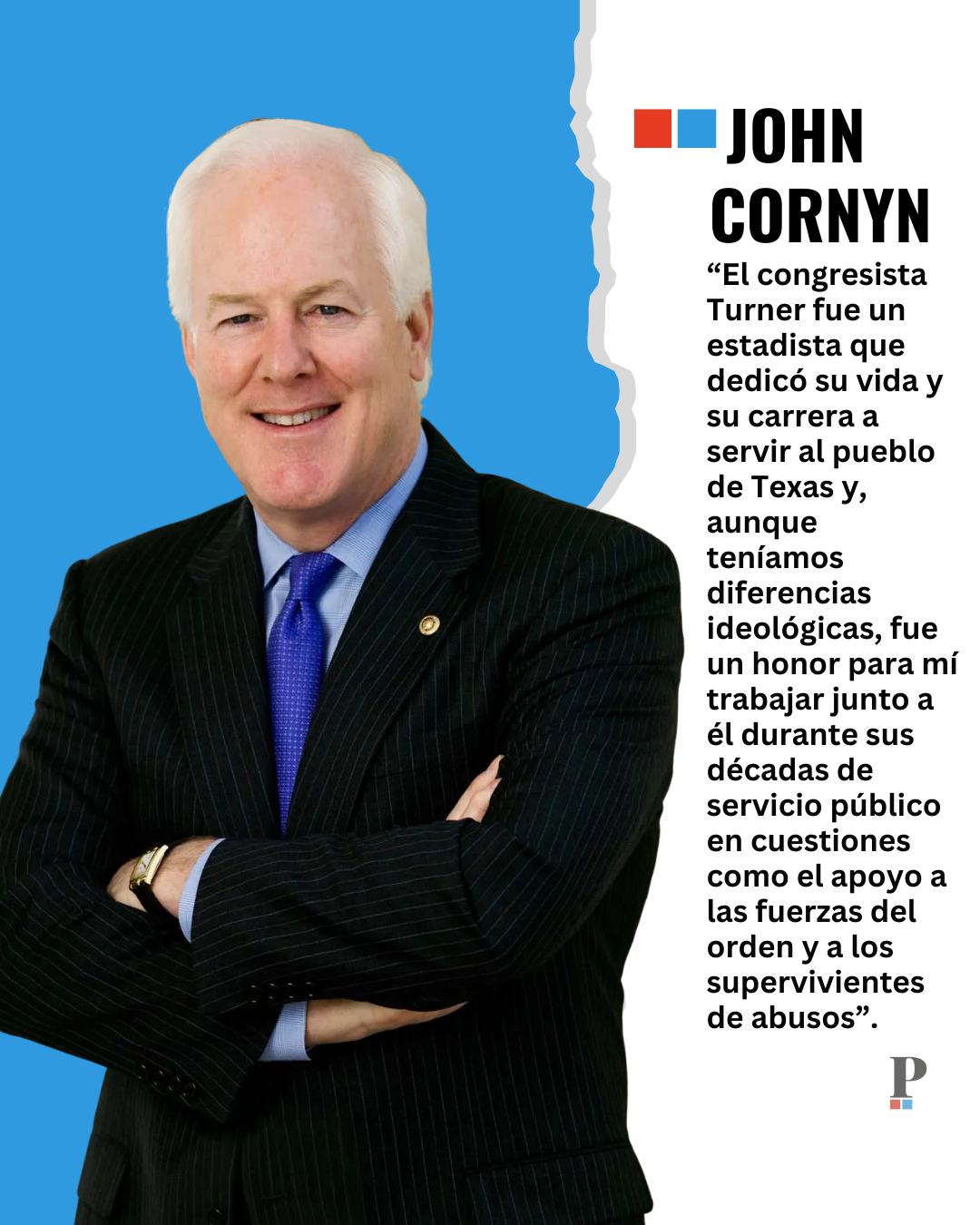 JOHN CORNYN

"El congresista Turner fue un estadista que dedicó su vida y su carrera a servir al pueblo de Texas y, aunque teníamos diferencias ideológicas, fue un honor para mí trabajar junto a él durante sus décadas de servicio público en cuestiones como el apoyo a las fuerzas del orden y a los supervivientes de abusos".

P